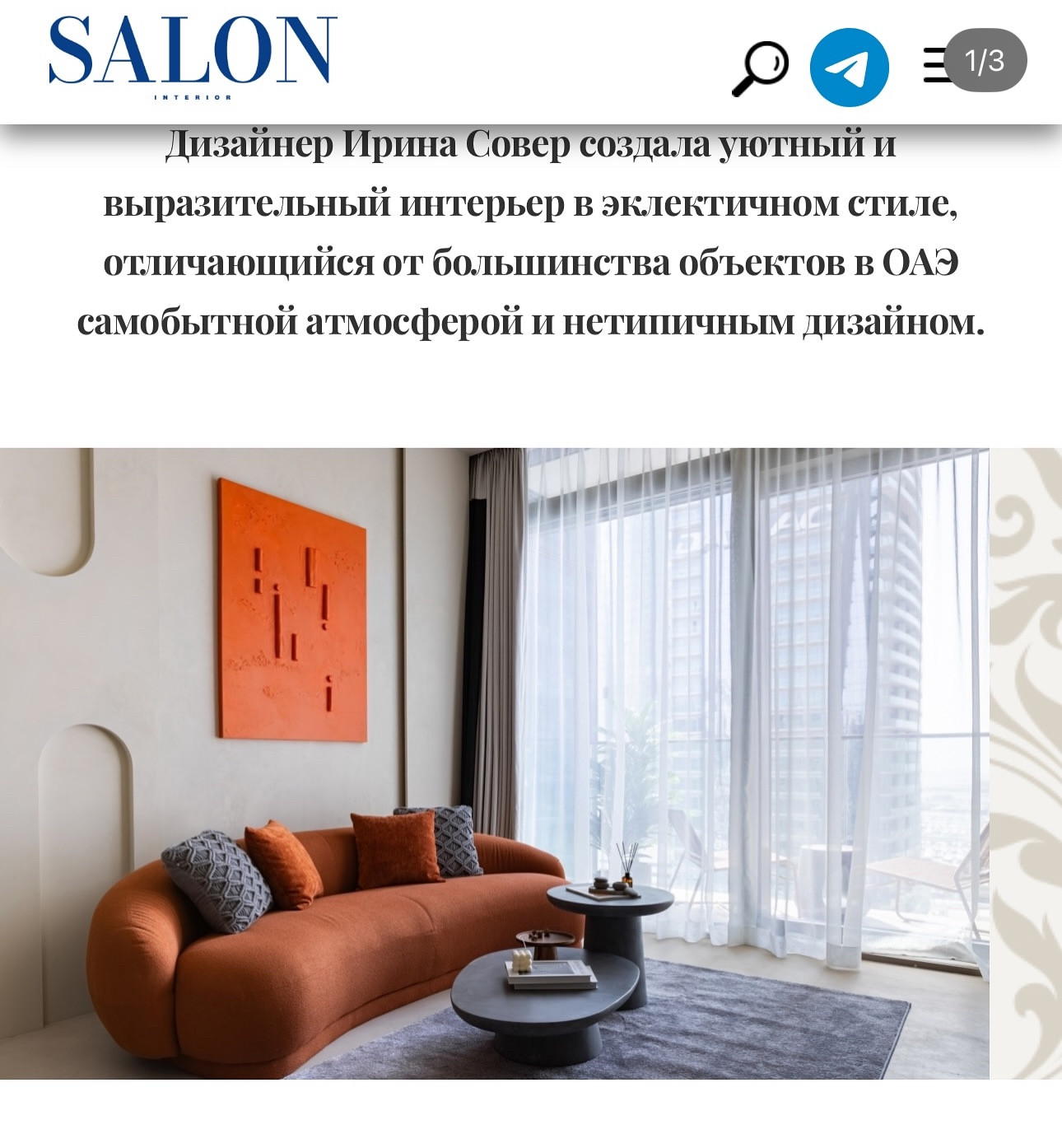 SALON
INTERIOR

1/3

Дизайнер Ирина Совер создала уютный и выразительный интерьер в эклектичном стиле, отличающийся от большинства объектов в ОАЭ самобытной атмосферой и нетипичным дизайном.